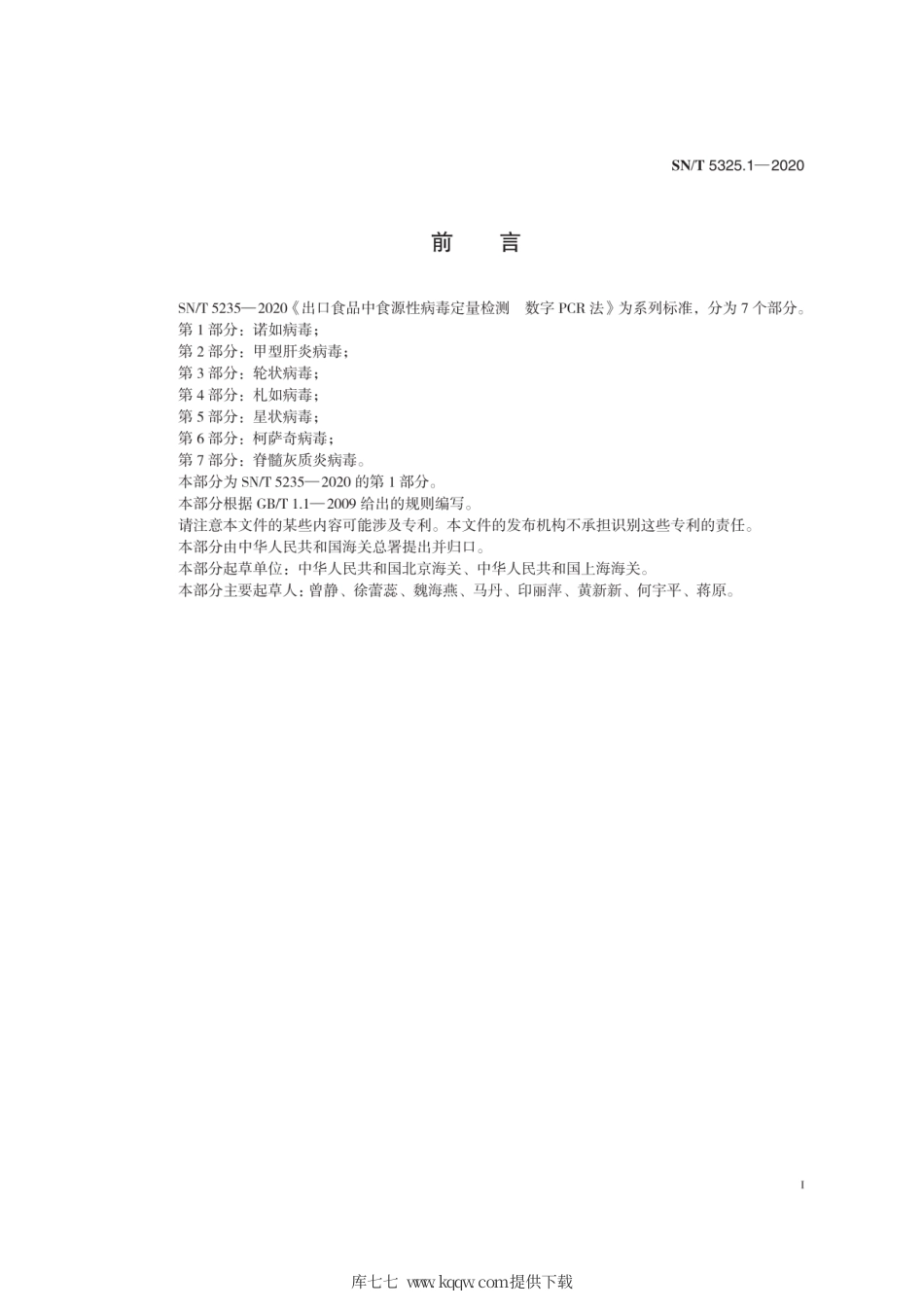 SN/T 5325.1—2020

前　言

SN/T 5235—2020《出口食品中食源性病毒定量检测　数字 PCR 法》为系列标准，分为 7 个部分。
第 1 部分：诺如病毒；
第 2 部分：甲型肝炎病毒；
第 3 部分：轮状病毒；
第 4 部分：札如病毒；
第 5 部分：星状病毒；
第 6 部分：柯萨奇病毒；
第 7 部分：脊髓灰质炎病毒。
本部分为 SN/T 5235—2020 的第 1 部分。
本部分根据 GB/T 1.1—2009 给出的规则编写。
请注意本文件的某些内容可能涉及专利。本文件的发布机构不承担识别这些专利的责任。
本部分由中华人民共和国海关总署提出并归口。
本部分起草单位：中华人民共和国北京海关、中华人民共和国上海海关。
本部分主要起草人：曾静、徐蕾蕊、魏海燕、马丹、印丽萍、黄新新、何宇平、蒋原。

I

库七七 www.kqqw.com提供下载